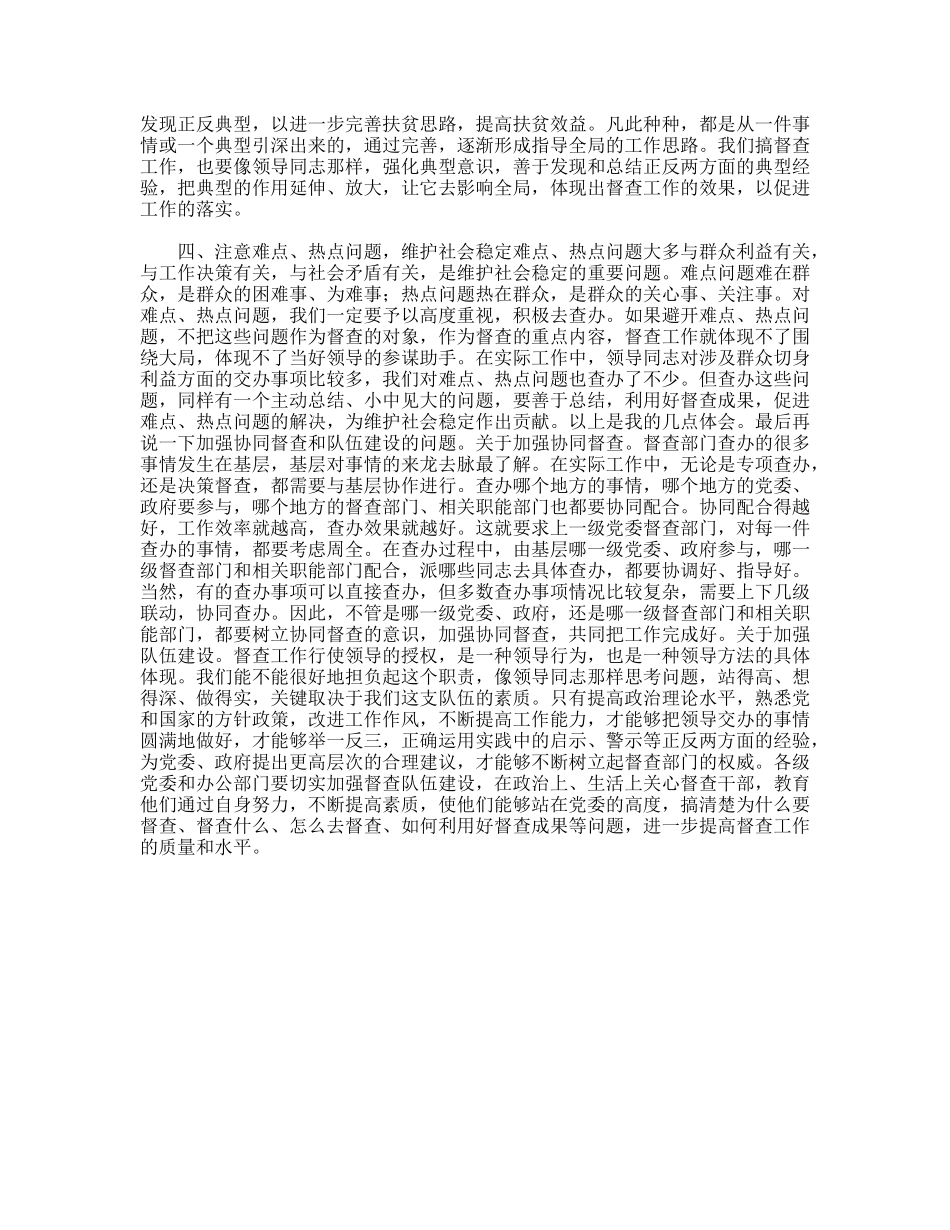 发现正反典型，以进一步完善扶贫思路，提高扶贫效益。凡此种种，都是从一件事情或一个典型引深出来的，通过完善，逐渐形成指导全局的工作思路。我们搞督查工作，也要像领导同志那样，强化典型意识，善于发现和总结正反两方面的典型经验，把典型的作用延伸、放大，让它去影响全局，体现出督查工作的效果，以促进工作的落实。

四、注意难点、热点问题，维护社会稳定难点、热点问题大多与群众利益有关，与工作决策有关，与社会矛盾有关，是维护社会稳定的重要问题。难点问题难在群众，是群众的困难事、为难事；热点问题热在群众，是群众的关心事、关注事。对难点、热点问题，我们一定要予以高度重视，积极去查办。如果避开难点、热点问题，不把这些问题作为督查的对象，作为督查的重点内容，督查工作就体现不了围绕大局，体现不了当好领导的参谋助手。在实际工作中，领导同志对涉及群众切身利益方面的交办事项比较多，我们对难点、热点问题也查办了不少。但查办这些问题，同样有一个主动总结、小中见大的问题，要善于总结，利用好督查成果，促进难点、热点问题的解决，为维护社会稳定作出贡献。以上是我的几点体会。最后再说一下加强协同督查和队伍建设的问题。关于加强协同督查。督查部门查办的很多事情发生在基层，基层对事情的来龙去脉最了解。在实际工作中，无论是专项查办，还是决策督查，都需要与基层协作进行。查办哪个地方的事情，哪个地方的党委、政府要参与，哪个地方的督查部门、相关职能部门也都要协同配合。协同配合得越好，工作效率就越高，查办效果就越好。这就要求上一级党委督查部门，对每一件查办的事情，都要考虑周全。在查办过程中，由基层哪一级党委、政府参与，哪一级督查部门和相关职能部门配合，派哪些同志去具体查办，都要协调好、指导好。当然，有的查办事项可以直接查办，但多数查办事项情况比较复杂，需要上下几级联动，协同查办。因此，不管是哪一级党委、政府，还是哪一级督查部门和相关职能部门，都要树立协同督查的意识，加强协同督查，共同把工作完成好。关于加强队伍建设。督查工作行使领导的授权，是一种领导行为，也是一种领导方法的具体体现。我们能不能很好地担负起这个职责，像领导同志那样思考问题，站得高、想得深、做得实，关键取决于我们这支队伍的素质。只有提高政治理论水平，熟悉党和国家的方针政策，改进工作作风，不断提高工作能力，才能够把领导交办的事情圆满地做好，才能够举一反三，正确运用实践中的启示、警示等正反两方面的经验，为党委、政府提出更高层次的合理建议，才能够不断树立起督查部门的权威。各级党委和办公部门要切实加强督查队伍建设，在政治上、生活上关心督查干部，教育他们通过自身努力，不断提高素质，使他们能够站在党委的高度，搞清楚为什么要督查、督查什么、怎么去督查、如何利用好督查成果等问题，进一步提高督查工作的质量和水平。